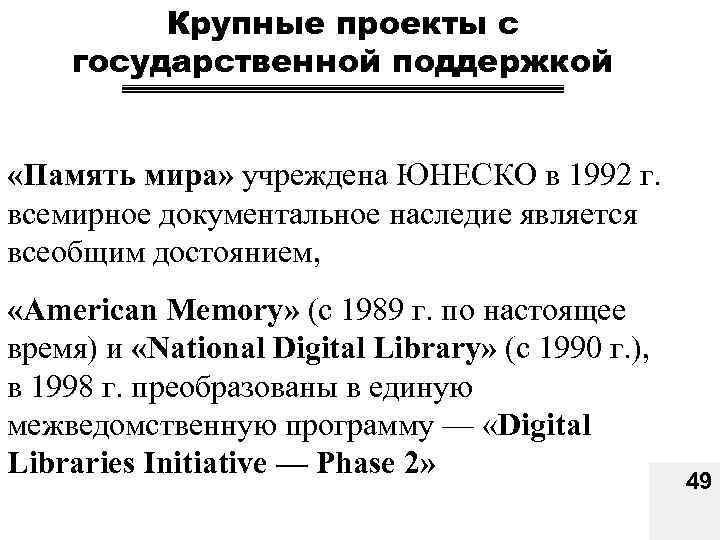 Крупные проекты с государственной поддержкой

«Память мира» учреждена ЮНЕСКО в 1992 г. всемирное документальное наследие является всеобщим достоянием,

«American Memory» (с 1989 г. по настоящее время) и «National Digital Library» (с 1990 г.), в 1998 г. преобразованы в единую межведомственную программу — «Digital Libraries Initiative — Phase 2»

49